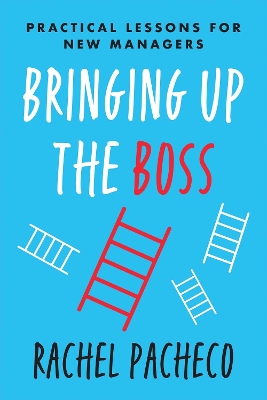 PRACTICAL LESSONS FOR NEW MANAGERS

BRINGING UP THE BOSS

RACHEL PACHECO